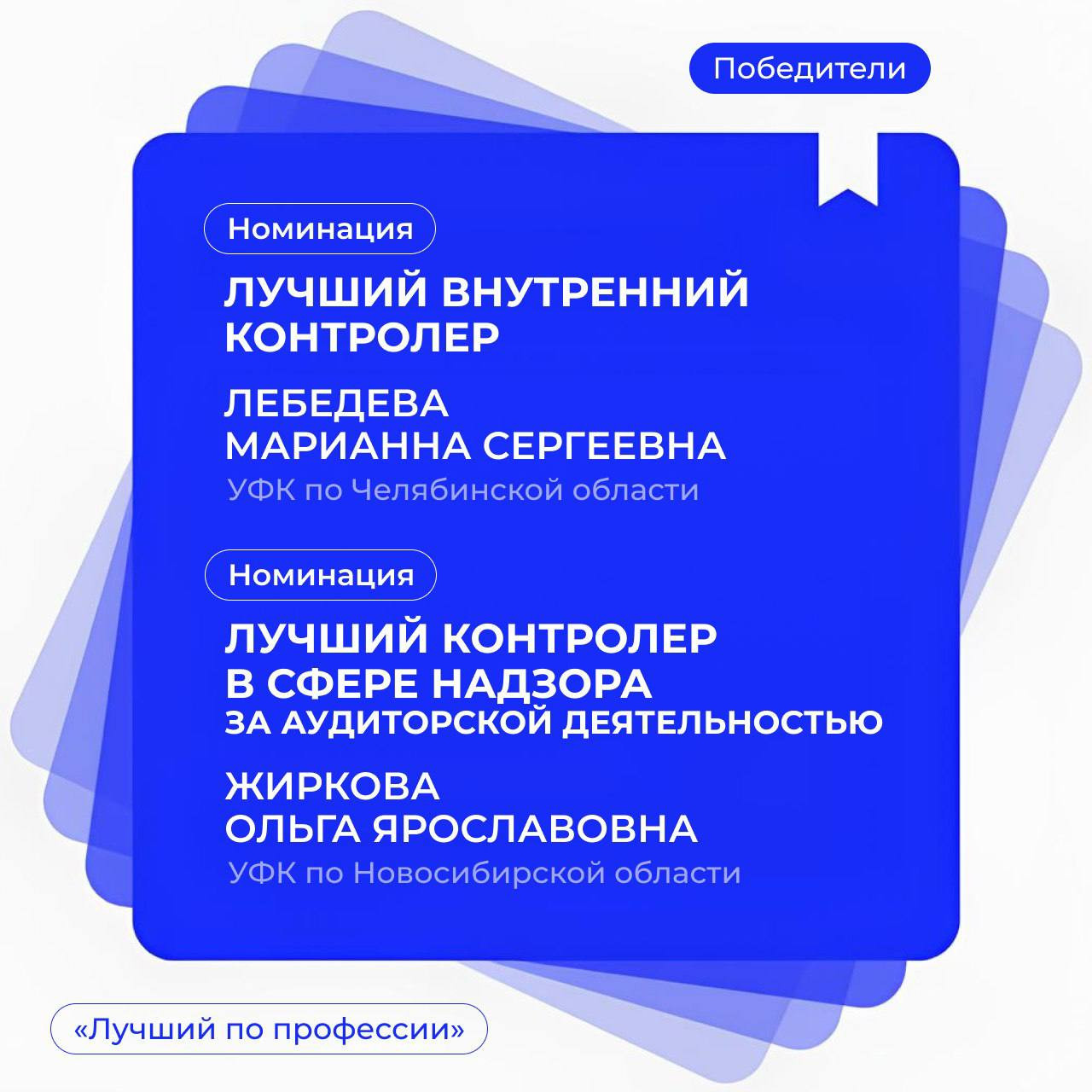 Победители

Номинация

ЛУЧШИЙ ВНУТРЕННИЙ КОНТРОЛЕР

ЛЕБЕДЕВА
МАРИАННА СЕРГЕЕВНА
УФК по Челябинской области

Номинация

ЛУЧШИЙ КОНТРОЛЕР В СФЕРЕ НАДЗОРА ЗА АУДИТОРСКОЙ ДЕЯТЕЛЬНОСТЬЮ

ЖИРКОВА
ОЛЬГА ЯРОСЛАВОВНА
УФК по Новосибирской области

«Лучший по профессии»